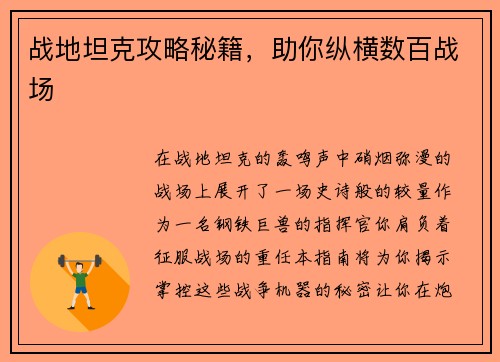 战地坦克攻略秘籍，助你纵横数百战场

在战地坦克的轰鸣声中硝烟弥漫的战场上展开了一场史诗般的较量作为一名钢铁巨兽的指挥官你肩负着征服战场的重任本指南将为你揭示掌控这些战争机器的秘密让你在炮